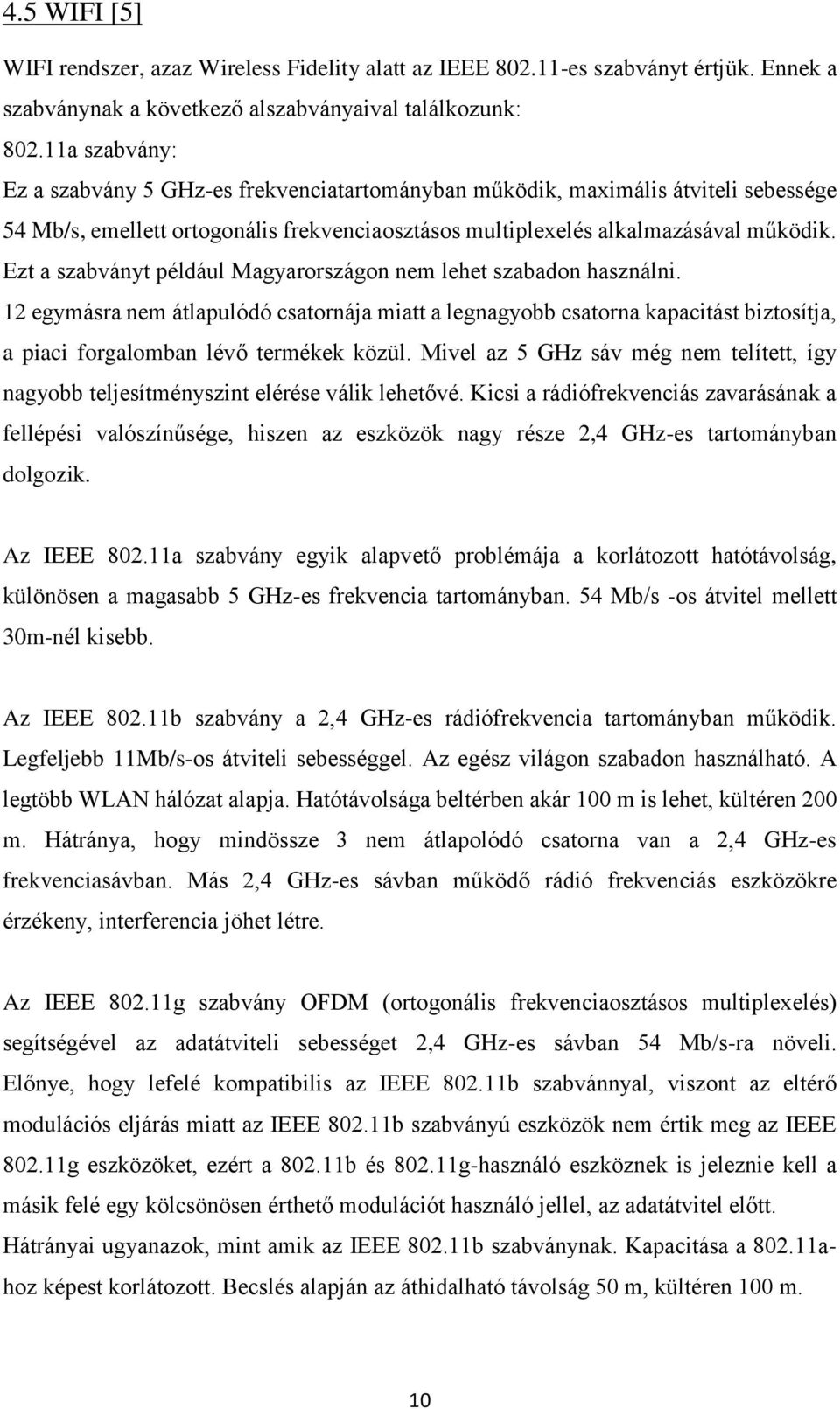 4.5 WIFI [5]

WIFI rendszer, azaz Wireless Fidelity alatt az IEEE 802.11-es szabványt értjük. Ennek a szabványnak a következő alszabványaival találkozunk:

802.11a szabvány:

Ez a szabvány 5 GHz-es frekvenciatartományban működik, maximális átviteli sebessége 54 Mb/s, emellett ortogonális frekvenciaosztásos multiplexelés alkalmazásával működik. Ezt a szabványt például Magyarországon nem lehet szabadon használni. 12 egymásra nem átlapulódó csatornája miatt a legnagyobb csatorna kapacitást biztosítja, a piaci forgalomban lévő termékek közül. Mivel az 5 GHz sáv még nem telített, így nagyobb teljesítményszint elérése válik lehetővé. Kicsi a rádiófrekvenciás zavarásának a fellépési valószínűsége, hiszen az eszközök nagy része 2,4 GHz-es tartományban dolgozik.

Az IEEE 802.11a szabvány egyik alapvető problémája a korlátozott hatótávolság, különösen a magasabb 5 GHz-es frekvencia tartományban. 54 Mb/s -os átvitel mellett 30m-nél kisebb.

Az IEEE 802.11b szabvány a 2,4 GHz-es rádiófrekvencia tartományban működik. Legfeljebb 11Mb/s-os átviteli sebességgel. Az egész világon szabadon használható. A legtöbb WLAN hálózat alapja. Hatótávolsága beltérben akár 100 m is lehet, kültéren 200 m. Hátránya, hogy mindössze 3 nem átlapolódó csatorna van a 2,4 GHz-es frekvenciasávban. Más 2,4 GHz-es sávban működő rádió frekvenciás eszközökre érzékeny, interferencia jöhet létre.

Az IEEE 802.11g szabvány OFDM (ortogonális frekvenciaosztásos multiplexelés) segítségével az adatátviteli sebességet 2,4 GHz-es sávban 54 Mb/s-ra növeli. Előnye, hogy lefelé kompatibilis az IEEE 802.11b szabvánnyal, viszont az eltérő modulációs eljárás miatt az IEEE 802.11b szabványú eszközök nem értik meg az IEEE 802.11g eszközöket, ezért a 802.11b és 802.11g-használó eszköznek is jeleznie kell a másik felé egy kölcsönösen érthető modulációt használó jellel, az adatátvitel előtt. Hátrányai ugyanazok, mint amik az IEEE 802.11b szabványnak. Kapacitása a 802.11a-hoz képest korlátozott. Becslés alapján az áthidalható távolság 50 m, kültéren 100 m.

10